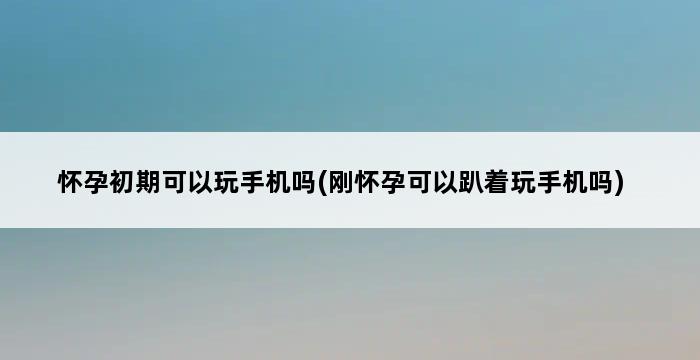 怀孕初期可以玩手机吗(刚怀孕可以趴着玩手机吗)